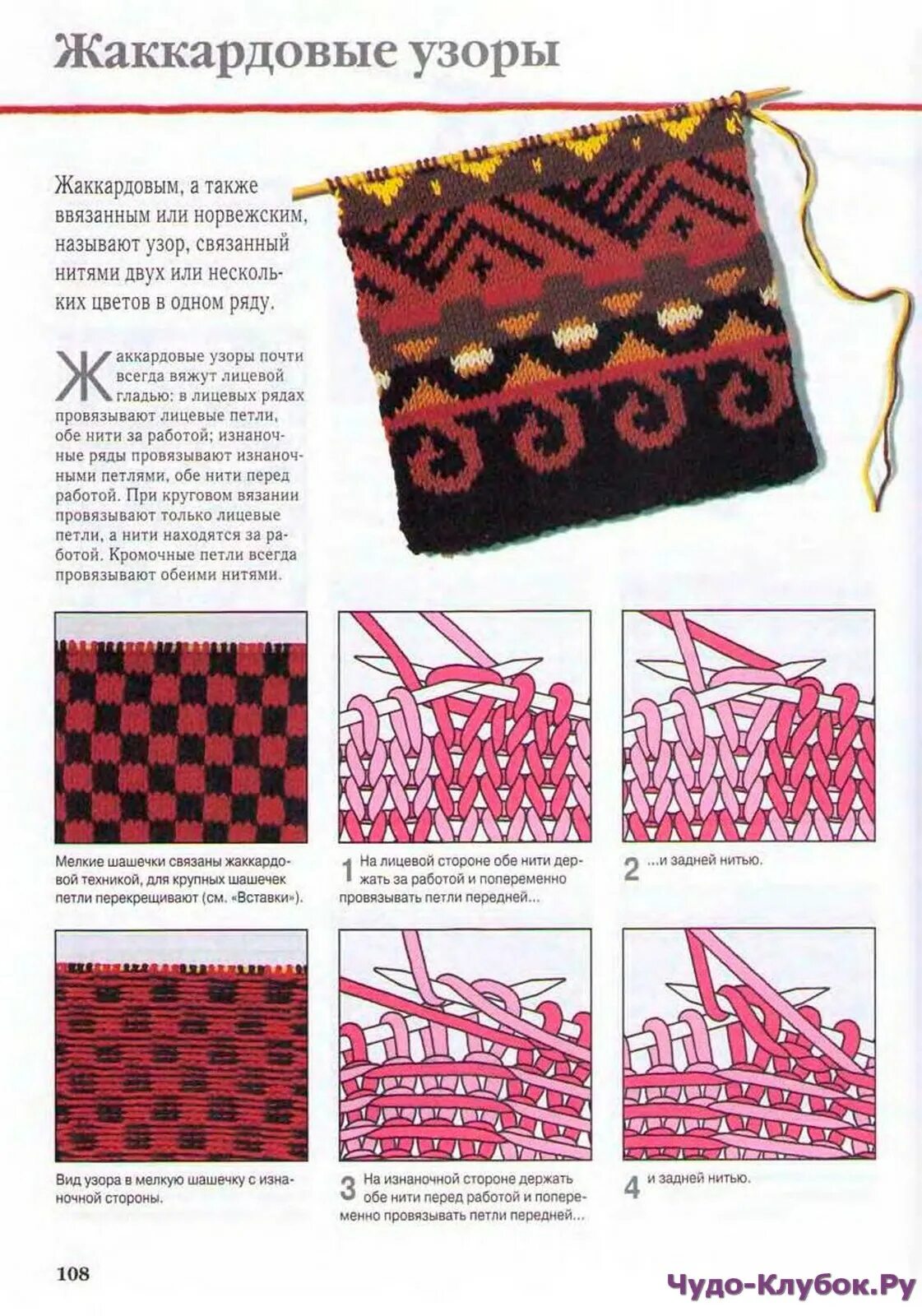 Жаккардовые узоры

Жаккардовым, а также ввязанным или норвежским, называют узор, связанный нитями двух или нескольких цветов в одном ряду.

Жаккардовые узоры почти всегда вяжут лицевой гладью: в лицевых рядах провязывают лицевые петли, обе нити за работой; изнаночные ряды провязывают изнаночными петлями, обе нити перед работой. При круговом вязании провязывают только лицевые петли, а нити находятся за работой. Кромочные петли всегда провязывают обеими нитями.

Мелкие шашечки связаны жаккардовой техникой, для крупных шашечек петли перекрещивают (см. «Вставки»).

1 На лицевой стороне обе нити держать за работой и попеременно провязывать петли передней...

2 ...и задней нитью.

Вид узора в мелкую шашечку с изнаночной стороны.

3 На изнаночной стороне держать обе нити перед работой и попеременно провязывать петли передней...

4 и задней нитью.

108

Чудо-Клубок.Ру